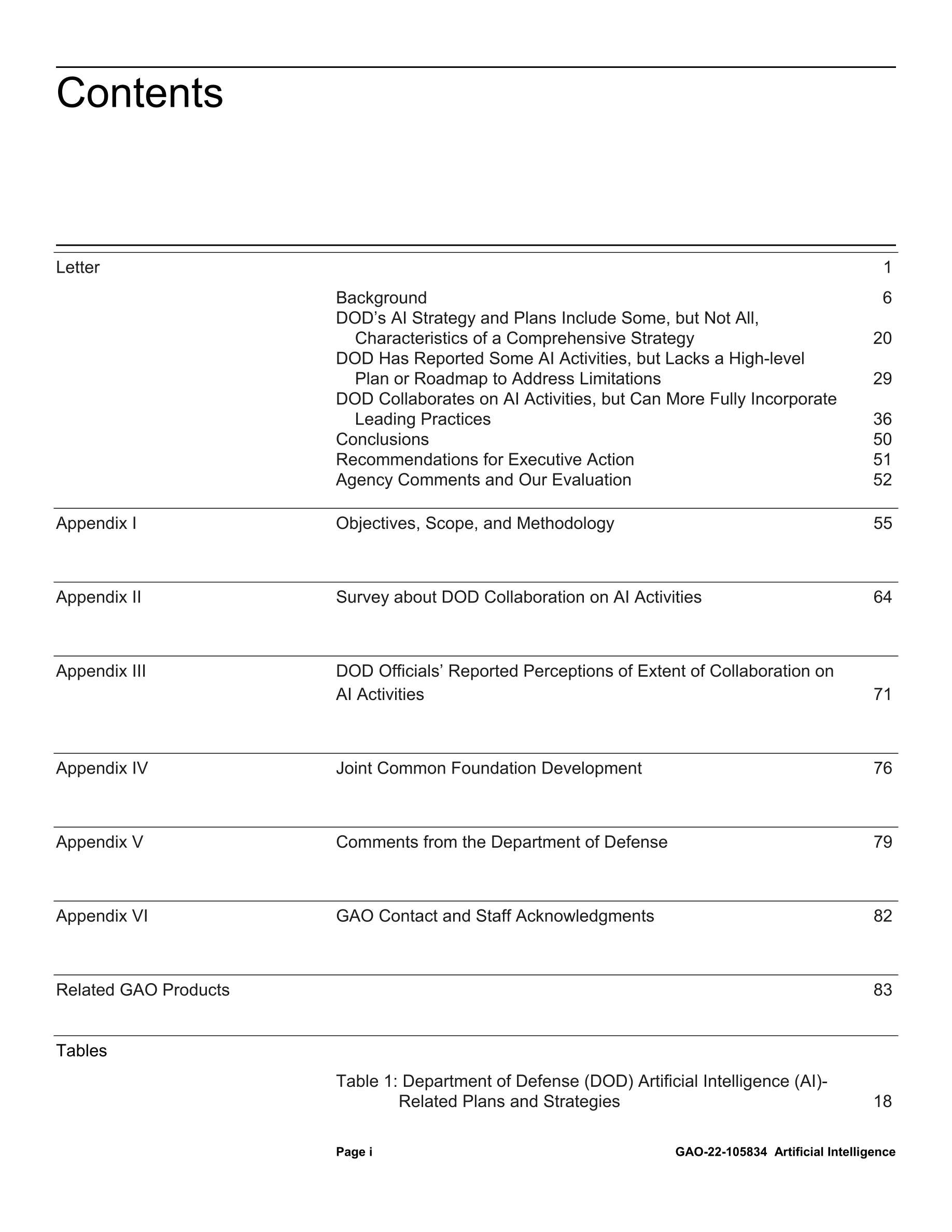 Contents

Letter 1

Background 6
DOD's AI Strategy and Plans Include Some, but Not All, Characteristics of a Comprehensive Strategy 20
DOD Has Reported Some AI Activities, but Lacks a High-level Plan or Roadmap to Address Limitations 29
DOD Collaborates on AI Activities, but Can More Fully Incorporate Leading Practices 36
Conclusions 50
Recommendations for Executive Action 51
Agency Comments and Our Evaluation 52

Appendix I Objectives, Scope, and Methodology 55

Appendix II Survey about DOD Collaboration on AI Activities 64

Appendix III DOD Officials' Reported Perceptions of Extent of Collaboration on AI Activities 71

Appendix IV Joint Common Foundation Development 76

Appendix V Comments from the Department of Defense 79

Appendix VI GAO Contact and Staff Acknowledgments 82

Related GAO Products 83

Tables

Table 1: Department of Defense (DOD) Artificial Intelligence (AI)-Related Plans and Strategies 18

Page i GAO-22-105834 Artificial Intelligence